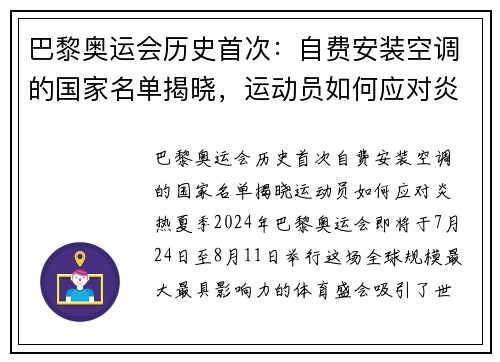 巴黎奥运会历史首次：自费安装空调的国家名单揭晓，运动员如何应对炎

巴黎奥运会历史首次自费安装空调的国家名单揭晓运动员如何应对炎热夏季2024年巴黎奥运会即将于7月24日至8月11日举行这场全球规模最大最具影响力的体育盛会吸引了世